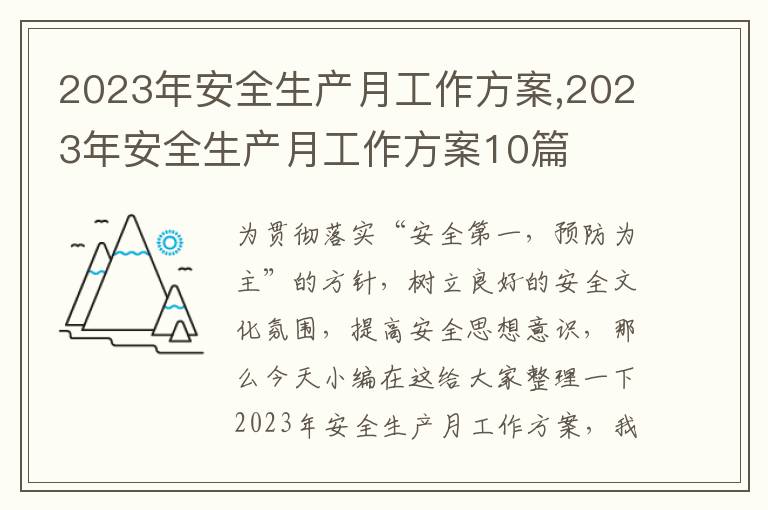 2023年安全生产月工作方案,2023年安全生产月工作方案10篇

为贯彻落实“安全第一，预防为主”的方针，树立良好的安全文化氛围，提高安全思想意识，那么今天小编在这给大家整理一下2023年安全生产月工作方案，我